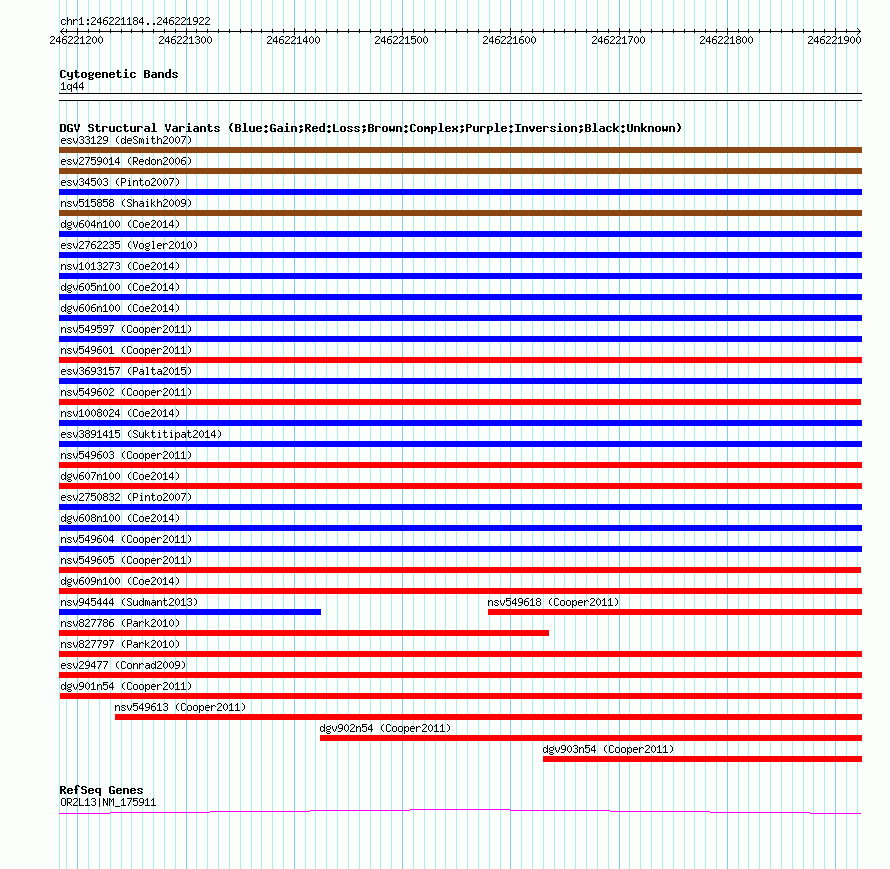 chr1:246221184..246221922

246221200 246221300 246221400 246221500 246221600 246221700 246221800 246221900

Cytogenetic Bands
1q44

DGV Structural Variants (Blue:Gain;Red:Loss;Brown:Complex;Purple:Inversion;Black:Unknown)
esv33129 (deSmith2007)
esv2759014 (Redon2006)
esv34503 (Pinto2007)
nsv515858 (Shaikh2009)
dgv604n100 (Coe2014)
esv2762235 (Vogler2010)
nsv1013273 (Coe2014)
dgv605n100 (Coe2014)
dgv606n100 (Coe2014)
nsv549597 (Cooper2011)
nsv549601 (Cooper2011)
esv3693157 (Palta2015)
nsv549602 (Cooper2011)
nsv1008024 (Coe2014)
esv3891415 (Suktitipat2014)
nsv549603 (Cooper2011)
dgv607n100 (Coe2014)
esv2750832 (Pinto2007)
dgv608n100 (Coe2014)
nsv549604 (Cooper2011)
nsv549605 (Cooper2011)
dgv609n100 (Coe2014)
nsv945444 (Sudmant2013)
nsv549618 (Cooper2011)
nsv827786 (Park2010)
nsv827797 (Park2010)
esv29477 (Conrad2009)
dgv901n54 (Cooper2011)
nsv549613 (Cooper2011)
dgv902n54 (Cooper2011)
dgv903n54 (Cooper2011)

RefSeq Genes
OR2L13|NM_175911